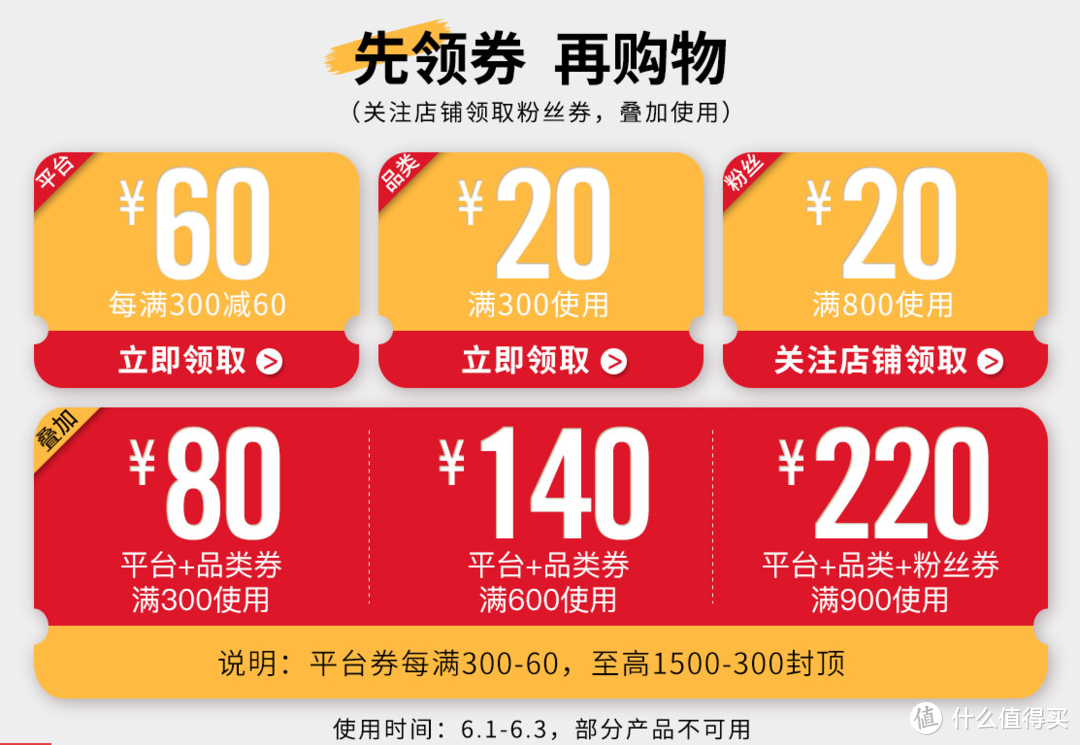 先领券 再购物
（关注店铺领取粉丝券，叠加使用）

平台
¥60
每满300减60
立即领取

品类
¥20
满300使用
立即领取

粉丝
¥20
满800使用
关注店铺领取

叠加
¥80
平台+品类券
满300使用

¥140
平台+品类券
满600使用

¥220
平台+品类+粉丝券
满900使用

说明：平台券每满300-60，至高1500-300封顶

使用时间：6.1-6.3，部分产品不可用

值 什么值得买